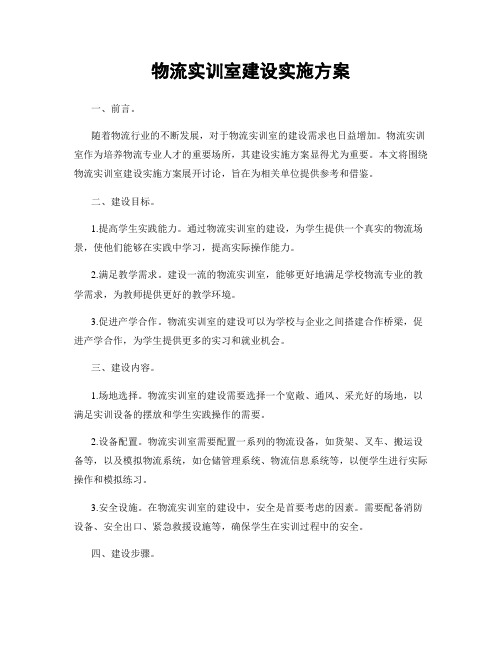 物流实训室建设实施方案

一、前言。

随着物流行业的不断发展，对于物流实训室的建设需求也日益增加。物流实训室作为培养物流专业人才的重要场所，其建设实施方案显得尤为重要。本文将围绕物流实训室建设实施方案展开讨论，旨在为相关单位提供参考和借鉴。

二、建设目标。

1.提高学生实践能力。通过物流实训室的建设，为学生提供一个真实的物流场景，使他们能够在实践中学习，提高实际操作能力。

2.满足教学需求。建设一流的物流实训室，能够更好地满足学校物流专业的教学需求，为教师提供更好的教学环境。

3.促进产学合作。物流实训室的建设可以为学校与企业之间搭建合作桥梁，促进产学合作，为学生提供更多的实习和就业机会。

三、建设内容。

1.场地选择。物流实训室的建设需要选择一个宽敞、通风、采光好的场地，以满足实训设备的摆放和学生实践操作的需要。

2.设备配置。物流实训室需要配置一系列的物流设备，如货架、叉车、搬运设备等，以及模拟物流系统，如仓储管理系统、物流信息系统等，以便学生进行实际操作和模拟练习。

3.安全设施。在物流实训室的建设中，安全是首要考虑的因素。需要配备消防设备、安全出口、紧急救援设施等，确保学生在实训过程中的安全。

四、建设步骤。